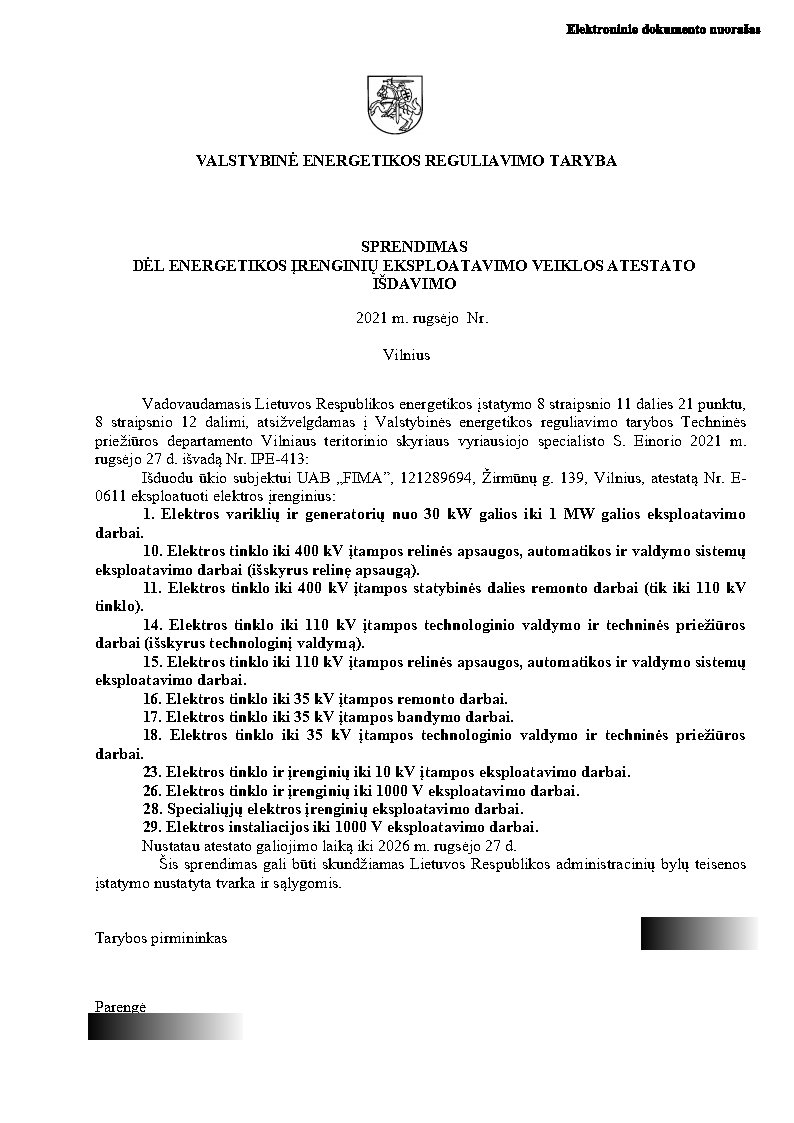 Elektroninio dokumento nuorašas

VALSTYBINĖ ENERGETIKOS REGULIAVIMO TARYBA

SPRENDIMAS
DĖL ENERGETIKOS ĮRENGINIŲ EKSPLOATAVIMO VEIKLOS ATESTATO IŠDAVIMO

2021 m. rugsėjo Nr.

Vilnius

Vadovaudamasis Lietuvos Respublikos energetikos įstatymo 8 straipsnio 11 dalies 21 punktu, 8 straipsnio 12 dalimi, atsižvelgdamas į Valstybinės energetikos reguliavimo tarybos Techninės priežiūros departamento Vilniaus teritorinio skyriaus vyriausiojo specialisto S. Einorio 2021 m. rugsėjo 27 d. išvadą Nr. IPE-413:

Išduodu ūkio subjektui UAB „FIMA", 121289694, Žirmūnų g. 139, Vilnius, atestatą Nr. E-0611 eksploatuoti elektros įrenginius:

1. Elektros variklių ir generatorių nuo 30 kW galios iki 1 MW galios eksploatavimo darbai.

10. Elektros tinklo iki 400 kV įtampos relinės apsaugos, automatikos ir valdymo sistemų eksploatavimo darbai (išskyrus relinę apsaugą).

11. Elektros tinklo iki 400 kV įtampos statybinės dalies remonto darbai (tik iki 110 kV tinklo).

14. Elektros tinklo iki 110 kV įtampos technologinio valdymo ir techninės priežiūros darbai (išskyrus technologinį valdymą).

15. Elektros tinklo iki 110 kV įtampos relinės apsaugos, automatikos ir valdymo sistemų eksploatavimo darbai.

16. Elektros tinklo iki 35 kV įtampos remonto darbai.

17. Elektros tinklo iki 35 kV įtampos bandymo darbai.

18. Elektros tinklo iki 35 kV įtampos technologinio valdymo ir techninės priežiūros darbai.

23. Elektros tinklo ir įrenginių iki 10 kV įtampos eksploatavimo darbai.

26. Elektros tinklo ir įrenginių iki 1000 V eksploatavimo darbai.

28. Specialiųjų elektros įrenginių eksploatavimo darbai.

29. Elektros instaliacijos iki 1000 V eksploatavimo darbai.

Nustatau atestato galiojimo laiką iki 2026 m. rugsėjo 27 d.

Šis sprendimas gali būti skundžiamas Lietuvos Respublikos administracinių bylų teisenos įstatymo nustatyta tvarka ir sąlygomis.

Tarybos pirmininkas

Parengė